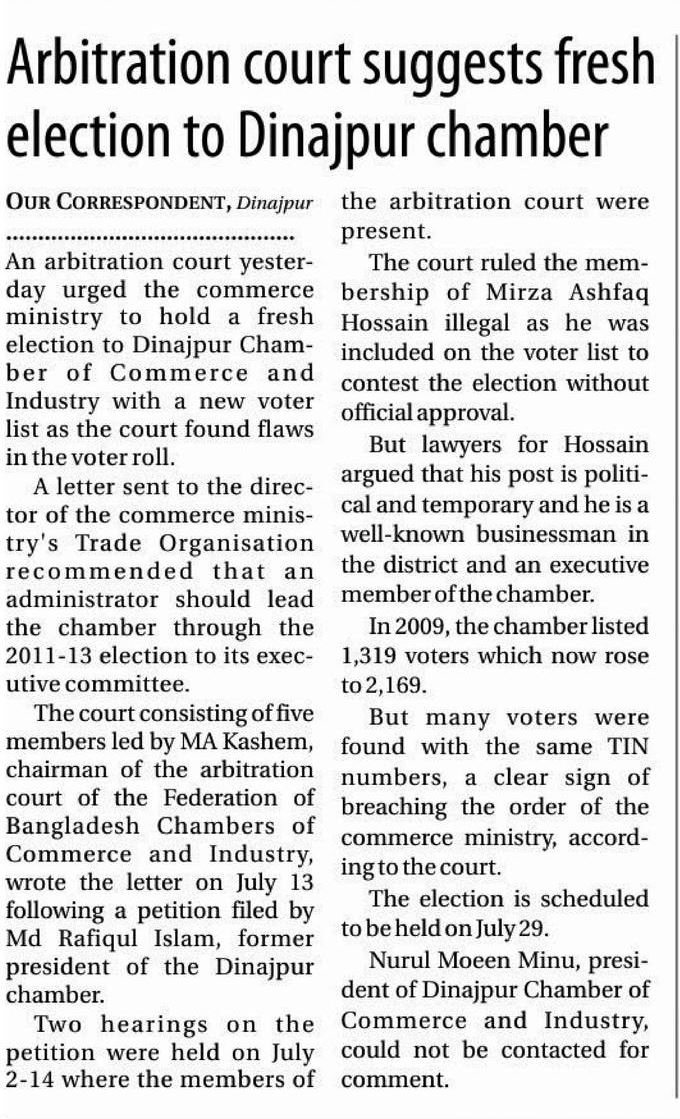 Arbitration court suggests fresh election to Dinajpur chamber

OUR CORRESPONDENT, Dinajpur

An arbitration court yesterday urged the commerce ministry to hold a fresh election to Dinajpur Chamber of Commerce and Industry with a new voter list as the court found flaws in the voter roll.

A letter sent to the director of the commerce ministry's Trade Organisation recommended that an administrator should lead the chamber through the 2011-13 election to its executive committee.

The court consisting of five members led by MA Kashem, chairman of the arbitration court of the Federation of Bangladesh Chambers of Commerce and Industry, wrote the letter on July 13 following a petition filed by Md Rafiqul Islam, former president of the Dinajpur chamber.

Two hearings on the petition were held on July 2-14 where the members of the arbitration court were present.

The court ruled the membership of Mirza Ashfaq Hossain illegal as he was included on the voter list to contest the election without official approval.

But lawyers for Hossain argued that his post is political and temporary and he is a well-known businessman in the district and an executive member of the chamber.

In 2009, the chamber listed 1,319 voters which now rose to 2,169.

But many voters were found with the same TIN numbers, a clear sign of breaching the order of the commerce ministry, according to the court.

The election is scheduled to be held on July 29.

Nurul Moeen Minu, president of Dinajpur Chamber of Commerce and Industry, could not be contacted for comment.